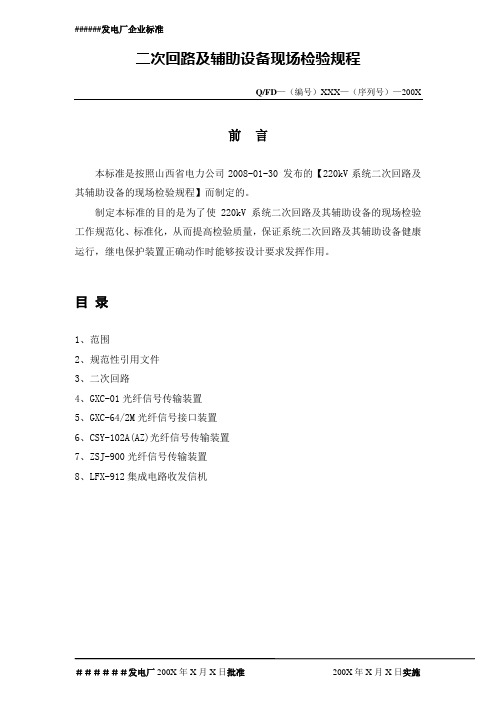 ######发电厂企业标准

二次回路及辅助设备现场检验规程

Q/FD—（编号）XXX—（序列号）—200X

前 言

本标准是按照山西省电力公司 2008-01-30 发布的【220kV 系统二次回路及其辅助设备的现场检验规程】而制定的。

制定本标准的目的是为了使 220kV 系统二次回路及其辅助设备的现场检验工作规范化、标准化，从而提高检验质量，保证系统二次回路及其辅助设备健康运行，继电保护装置正确动作时能够按设计要求发挥作用。

目 录

1、范围
2、规范性引用文件
3、二次回路
4、GXC-01 光纤信号传输装置
5、GXC-64/2M 光纤信号接口装置
6、CSY-102A(AZ)光纤信号传输装置
7、ZSJ-900 光纤信号传输装置
8、LFX-912 集成电路收发信机

######发电厂 200X 年 X 月 X 日批准

200X 年 X 月 X 日实施